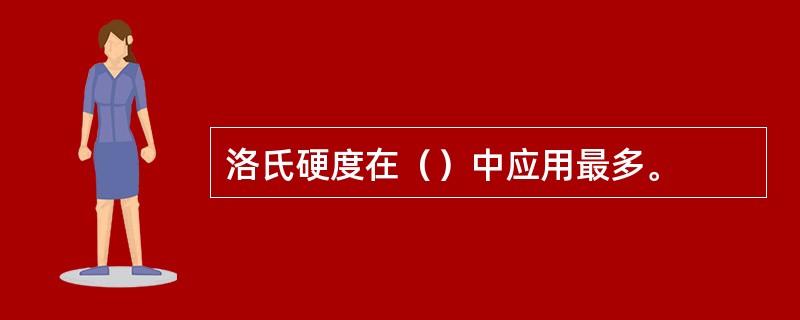 洛氏硬度在（）中应用最多。